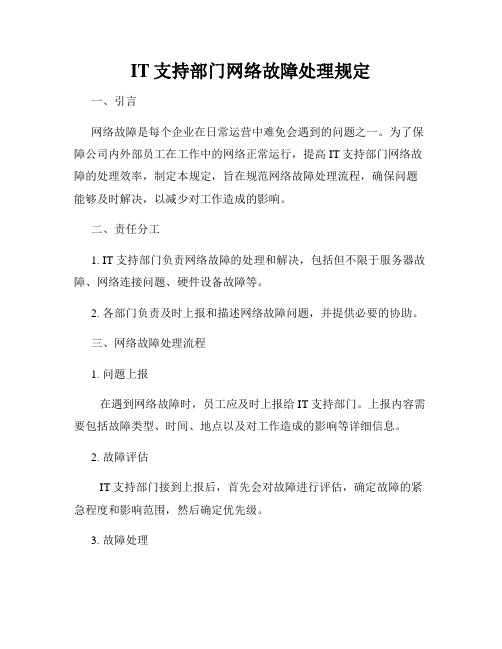 IT 支持部门网络故障处理规定

一、引言

网络故障是每个企业在日常运营中难免会遇到的问题之一。为了保障公司内外部员工在工作中的网络正常运行，提高 IT 支持部门网络故障的处理效率，制定本规定，旨在规范网络故障处理流程，确保问题能够及时解决，以减少对工作造成的影响。

二、责任分工

1. IT 支持部门负责网络故障的处理和解决，包括但不限于服务器故障、网络连接问题、硬件设备故障等。

2. 各部门负责及时上报和描述网络故障问题，并提供必要的协助。

三、网络故障处理流程

1. 问题上报

在遇到网络故障时，员工应及时上报给 IT 支持部门。上报内容需要包括故障类型、时间、地点以及对工作造成的影响等详细信息。

2. 故障评估

IT 支持部门接到上报后，首先会对故障进行评估，确定故障的紧急程度和影响范围，然后确定优先级。

3. 故障处理